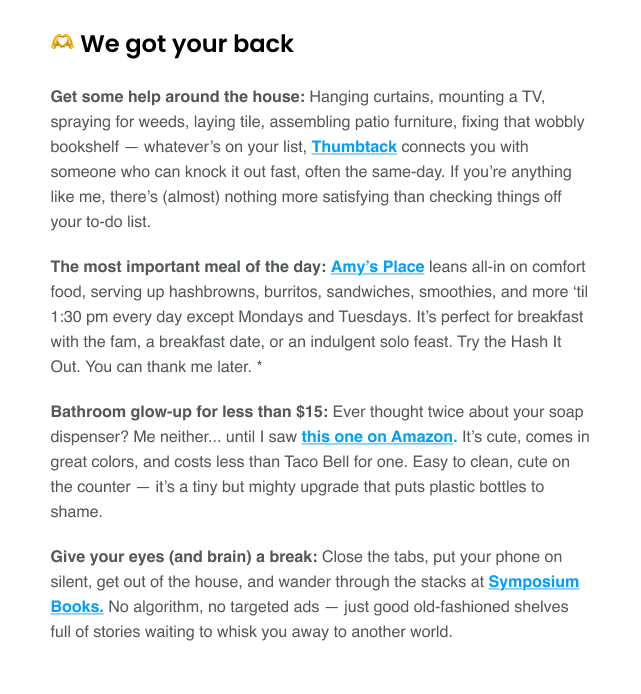 🫶 We got your back

Get some help around the house: Hanging curtains, mounting a TV, spraying for weeds, laying tile, assembling patio furniture, fixing that wobbly bookshelf — whatever's on your list, Thumbtack connects you with someone who can knock it out fast, often the same-day. If you're anything like me, there's (almost) nothing more satisfying than checking things off your to-do list.

The most important meal of the day: Amy's Place leans all-in on comfort food, serving up hashbrowns, burritos, sandwiches, smoothies, and more 'til 1:30 pm every day except Mondays and Tuesdays. It's perfect for breakfast with the fam, a breakfast date, or an indulgent solo feast. Try the Hash It Out. You can thank me later. *

Bathroom glow-up for less than $15: Ever thought twice about your soap dispenser? Me neither... until I saw this one on Amazon. It's cute, comes in great colors, and costs less than Taco Bell for one. Easy to clean, cute on the counter — it's a tiny but mighty upgrade that puts plastic bottles to shame.

Give your eyes (and brain) a break: Close the tabs, put your phone on silent, get out of the house, and wander through the stacks at Symposium Books. No algorithm, no targeted ads — just good old-fashioned shelves full of stories waiting to whisk you away to another world.